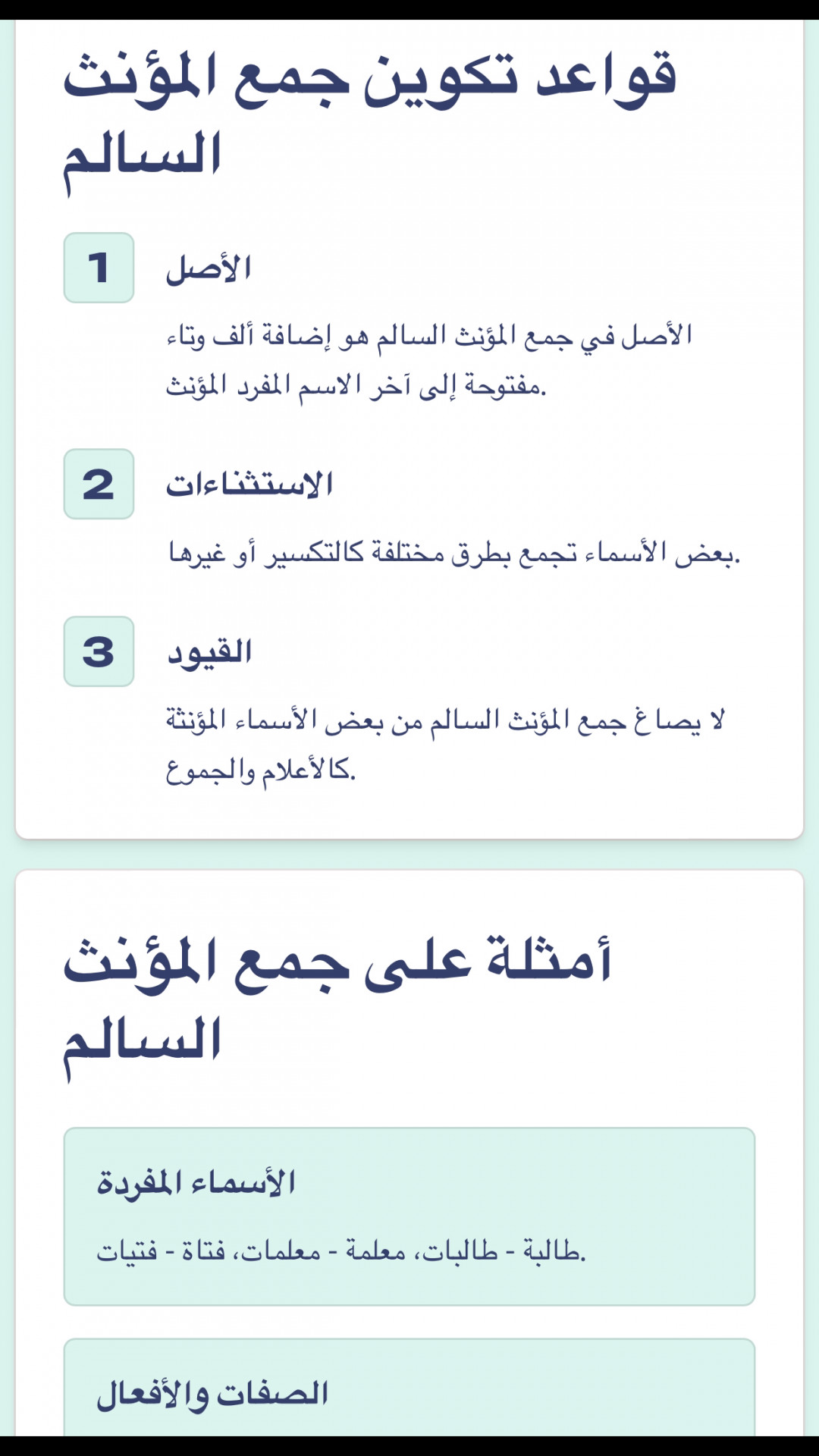 قواعد تكوين جمع المؤنث السالم

1 الأصل

الأصل في جمع المؤنث السالم هو إضافة ألف وتاء مفتوحة إلى آخر الاسم المفرد المؤنث.

2 الاستثناءات

بعض الأسماء تجمع بطرق مختلفة كالتكسير أو غيرها.

3 القيود

لا يصاغ جمع المؤنث السالم من بعض الأسماء المؤنثة كالأعلام والجموع.

أمثلة على جمع المؤنث السالم

الأسماء المفردة

طالبة - طالبات، معلمة - معلمات، فتاة - فتيات.

الصفات والأفعال